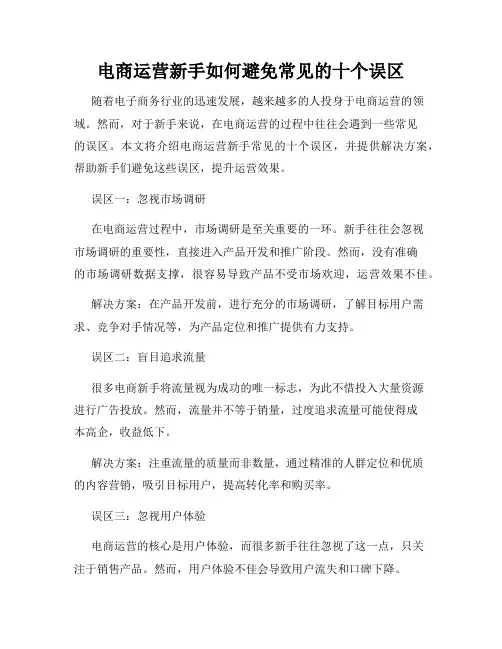 电商运营新手如何避免常见的十个误区

随着电子商务行业的迅速发展，越来越多的人投身于电商运营的领域。然而，对于新手来说，在电商运营的过程中往往会遇到一些常见的误区。本文将介绍电商运营新手常见的十个误区，并提供解决方案，帮助新手们避免这些误区，提升运营效果。

误区一：忽视市场调研

在电商运营过程中，市场调研是至关重要的一环。新手往往会忽视市场调研的重要性，直接进入产品开发和推广阶段。然而，没有准确的市场调研数据支撑，很容易导致产品不受市场欢迎，运营效果不佳。

解决方案：在产品开发前，进行充分的市场调研，了解目标用户需求、竞争对手情况等，为产品定位和推广提供有力支持。

误区二：盲目追求流量

很多电商新手将流量视为成功的唯一标志，为此不惜投入大量资源进行广告投放。然而，流量并不等于销量，过度追求流量可能使得成本高企，收益低下。

解决方案：注重流量的质量而非数量，通过精准的人群定位和优质的内容营销，吸引目标用户，提高转化率和购买率。

误区三：忽视用户体验

电商运营的核心是用户体验，而很多新手往往忽视了这一点，只关注于销售产品。然而，用户体验不佳会导致用户流失和口碑下降。